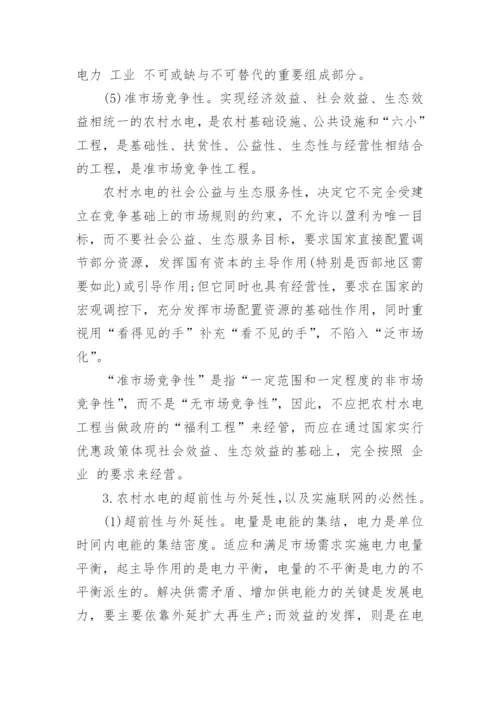 电力 工业 不可或缺与不可替代的重要组成部分。

(5)准市场竞争性。实现经济效益、社会效益、生态效益相统一的农村水电，是农村基础设施、公共设施和“六小”工程，是基础性、扶贫性、公益性、生态性与经营性相结合的工程，是准市场竞争性工程。

农村水电的社会公益与生态服务性，决定它不完全受建立在竞争基础上的市场规则的约束，不允许以盈利为唯一目标，而不要社会公益、生态服务目标，要求国家直接配置调节部分资源，发挥国有资本的主导作用(特别是西部地区需要如此)或引导作用;但它同时也具有经营性，要求在国家的宏观调控下，充分发挥市场配置资源的基础性作用，同时重视用“看得见的手”补充“看不见的手”，不陷入“泛市场化”。

“准市场竞争性”是指“一定范围和一定程度的非市场竞争性”，而不是“无市场竞争性”，因此，不应把农村水电工程当做政府的“福利工程”来经管，而应在通过国家实行优惠政策体现社会效益、生态效益的基础上，完全按照 企业 的要求来经营。

3.农村水电的超前性与外延性，以及实施联网的必然性。

(1)超前性与外延性。电量是电能的集结，电力是单位时间内电能的集结密度。适应和满足市场需求实施电力电量平衡，起主导作用的是电力平衡，电量的不平衡是电力的不平衡派生的。解决供需矛盾、增加供电能力的关键是发展电力，要主要依靠外延扩大再生产;而效益的发挥，则是在电